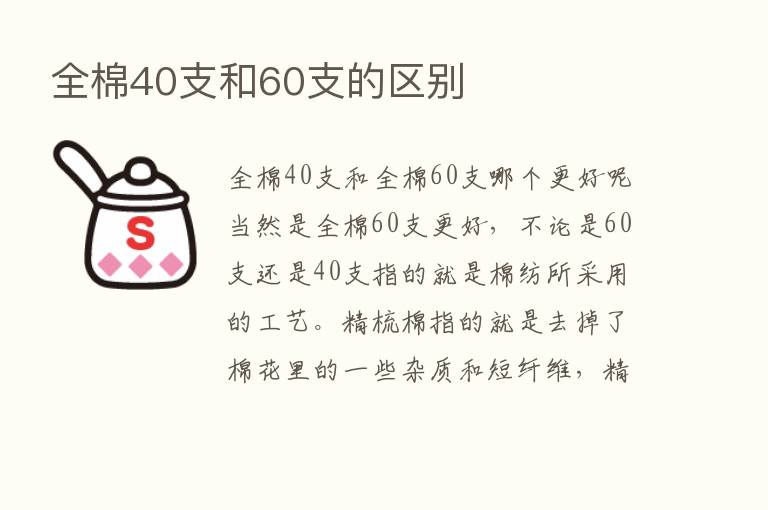 全棉40支和60支的区别

S

全棉40支和全棉60支哪个更好呢当然是全棉60支更好，不论是60支还是40支指的就是棉纺所采用的工艺。精梳棉指的就是去掉了棉花里的一些杂质和短纤维，精